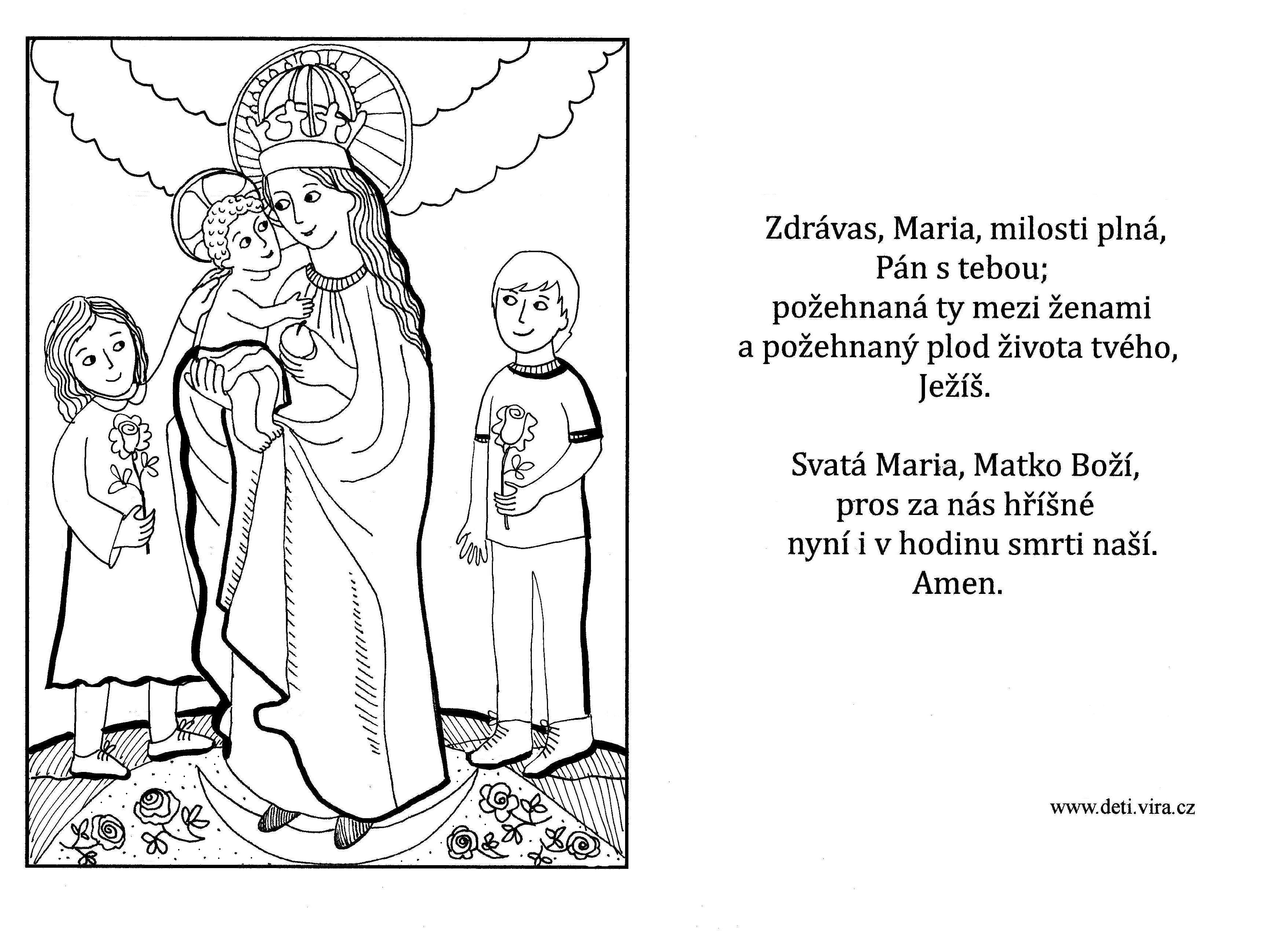 Zdrávas, Maria, milosti plná,
Pán s tebou;
požehnaná ty mezi ženami
a požehnaný plod života tvého,
Ježíš.

Svatá Maria, Matko Boží,
pros za nás hříšné
nyní i v hodinu smrti naší.
Amen.

www.deti.vira.cz